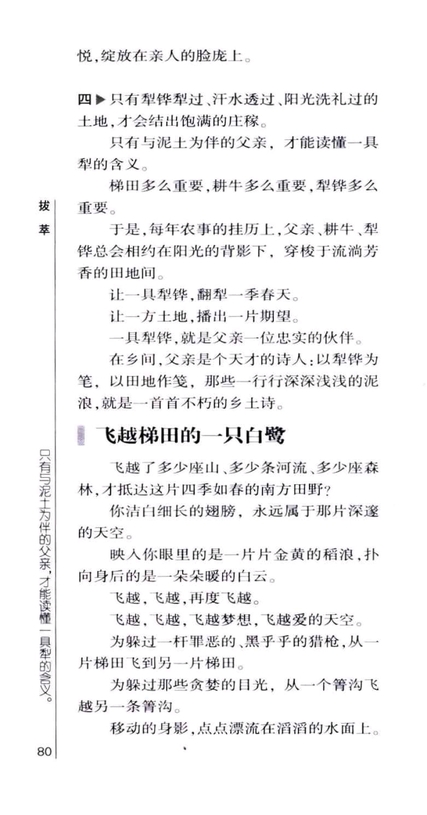 悦,绽放在亲人的脸庞上。

四▶只有犁铧犁过、汗水透过、阳光洗礼过的土地,才会结出饱满的庄稼。

只有与泥土为伴的父亲,才能读懂一具犁的含义。

梯田多么重要,耕牛多么重要,犁铧多么重要。

于是,每年农事的挂历上,父亲、耕牛、犁铧总会相约在阳光的背影下,穿梭于流淌芳香的田地间。

让一具犁铧,翻犁一季春天。

让一方土地,播出一片期望。

一具犁铧,就是父亲一位忠实的伙伴。

在乡间,父亲是个天才的诗人;以犁铧为笔,以田地作笺,那些一行行深深浅浅的泥浪,就是一首首不朽的乡土诗。

飞越梯田的一只白鹭

飞越了多少座山、多少条河流、多少座森林,才抵达这片四季如春的南方田野?

你洁白细长的翅膀,永远属于那片深邃的天空。

映入你眼里的是一片片金黄的稻浪,扑向身后的是一朵朵暖的白云。

飞越,飞越,再度飞越。

飞越,飞越,飞越梦想,飞越爱的天空。

为躲过一杆罪恶的、黑乎乎的猎枪,从一片梯田飞到另一片梯田。

为躲过那些贪婪的目光,从一个箐沟飞越另一条箐沟。

移动的身影,点点漂流在滔滔的水面上。

拔萃

只有与泥土为伴的父亲,才能读懂一具犁的含义。

80